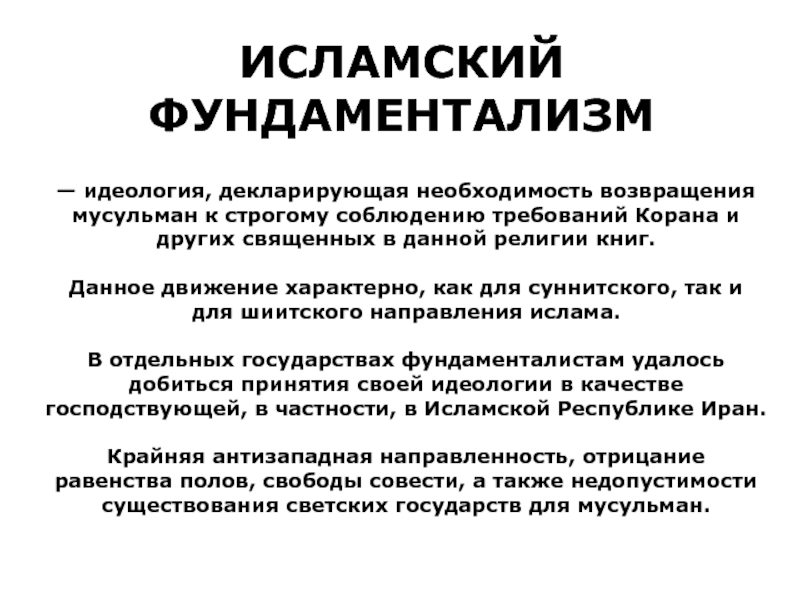 ИСЛАМСКИЙ ФУНДАМЕНТАЛИЗМ

— идеология, декларирующая необходимость возвращения мусульман к строгому соблюдению требований Корана и других священных в данной религии книг.

Данное движение характерно, как для суннитского, так и для шиитского направления ислама.

В отдельных государствах фундаменталистам удалось добиться принятия своей идеологии в качестве господствующей, в частности, в Исламской Республике Иран.

Крайняя антизападная направленность, отрицание равенства полов, свободы совести, а также недопустимости существования светских государств для мусульман.